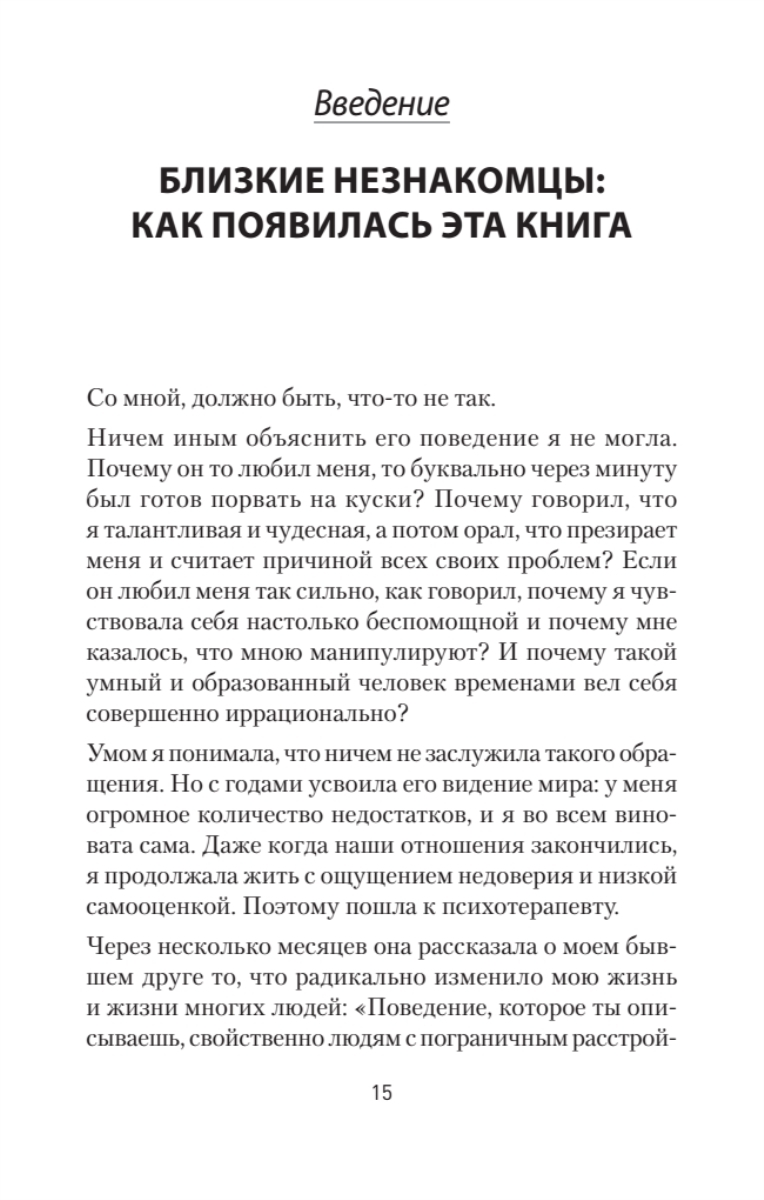 Введение

БЛИЗКИЕ НЕЗНАКОМЦЫ: КАК ПОЯВИЛАСЬ ЭТА КНИГА

Со мной, должно быть, что-то не так.

Ничем иным объяснить его поведение я не могла. Почему он то любил меня, то буквально через минуту был готов порвать на куски? Почему говорил, что я талантливая и чудесная, а потом орал, что презирает меня и считает причиной всех своих проблем? Если он любил меня так сильно, как говорил, почему я чувствовала себя настолько беспомощной и почему мне казалось, что мною манипулируют? И почему такой умный и образованный человек временами вел себя совершенно иррационально?

Умом я понимала, что ничем не заслужила такого обращения. Но с годами усвоила его видение мира: у меня огромное количество недостатков, и я во всем виновата сама. Даже когда наши отношения закончились, я продолжала жить с ощущением недоверия и низкой самооценкой. Поэтому пошла к психотерапевту.

Через несколько месяцев она рассказала о моем бывшем друге то, что радикально изменило мою жизнь и жизни многих людей: «Поведение, которое ты описываешь, свойственно людям с пограничным расстрой-

15